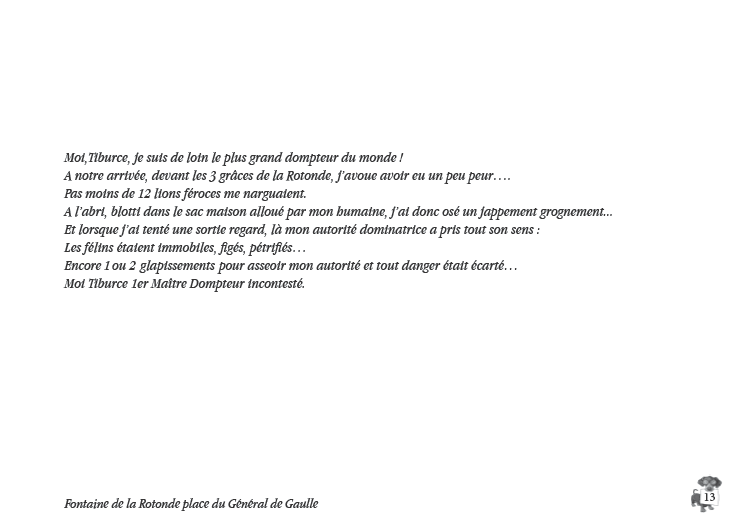 Moi,Tiburce, je suis de loin le plus grand dompteur du monde !
A notre arrivée, devant les 3 grâces de la Rotonde, j'avoue avoir eu un peu peur….
Pas moins de 12 lions féroces me narguaient.
A l'abri, blotti dans le sac maison alloué par mon humaine, j'ai donc osé un jappement grognement...
Et lorsque j'ai tenté une sortie regard, là mon autorité dominatrice a pris tout son sens :
Les félins étaient immobiles, figés, pétrifiés…
Encore 1 ou 2 glapissements pour asseoir mon autorité et tout danger était écarté…
Moi Tiburce 1er Maître Dompteur incontesté.

Fontaine de la Rotonde place du Général de Gaulle

13